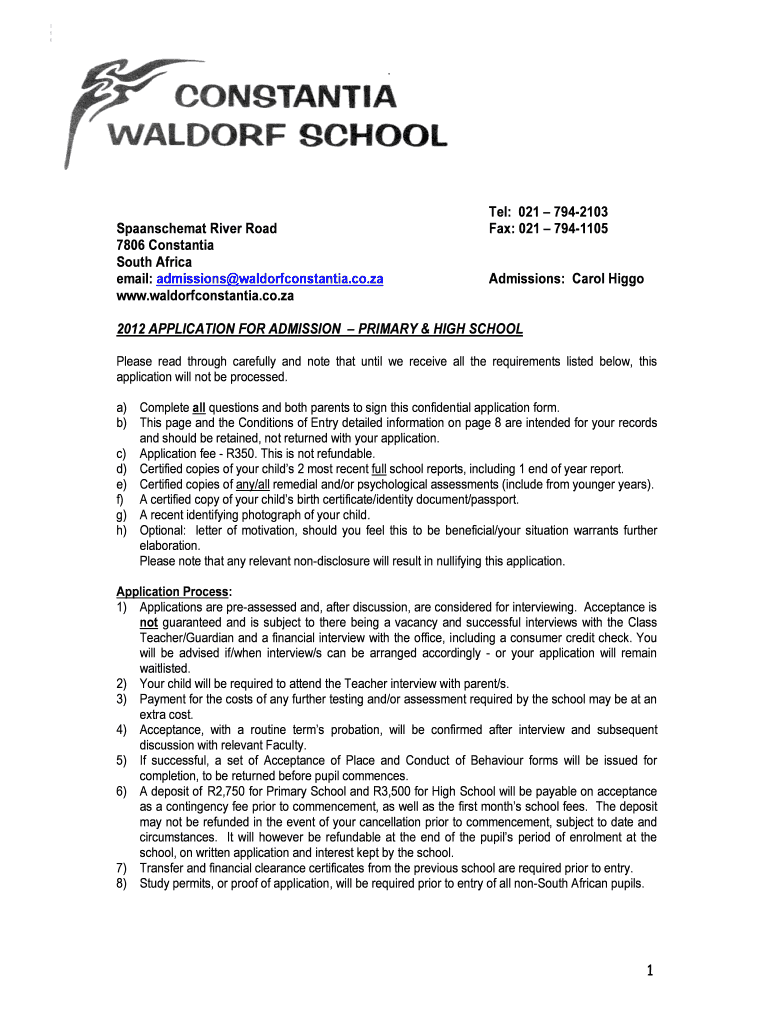 CONSTANTIA WALDORF SCHOOL

Spaanschemat River Road
7806 Constantia
South Africa
email: admissions@waldorfconstantia.co.za
www.waldorfconstantia.co.za

Tel: 021 – 794-2103
Fax: 021 – 794-1105

Admissions: Carol Higgo

2012 APPLICATION FOR ADMISSION – PRIMARY & HIGH SCHOOL

Please read through carefully and note that until we receive all the requirements listed below, this application will not be processed.

a) Complete all questions and both parents to sign this confidential application form.
b) This page and the Conditions of Entry detailed information on page 8 are intended for your records and should be retained, not returned with your application.
c) Application fee - R350. This is not refundable.
d) Certified copies of your child's 2 most recent full school reports, including 1 end of year report.
e) Certified copies of any/all remedial and/or psychological assessments (include from younger years).
f) A certified copy of your child's birth certificate/identity document/passport.
g) A recent identifying photograph of your child.
h) Optional: letter of motivation, should you feel this to be beneficial/your situation warrants further elaboration.
Please note that any relevant non-disclosure will result in nullifying this application.

Application Process:
1) Applications are pre-assessed and, after discussion, are considered for interviewing. Acceptance is not guaranteed and is subject to there being a vacancy and successful interviews with the Class Teacher/Guardian and a financial interview with the office, including a consumer credit check. You will be advised if/when interview/s can be arranged accordingly - or your application will remain waitlisted.
2) Your child will be required to attend the Teacher interview with parent/s.
3) Payment for the costs of any further testing and/or assessment required by the school may be at an extra cost.
4) Acceptance, with a routine term's probation, will be confirmed after interview and subsequent discussion with relevant Faculty.
5) If successful, a set of Acceptance of Place and Conduct of Behaviour forms will be issued for completion, to be returned before pupil commences.
6) A deposit of R2,750 for Primary School and R3,500 for High School will be payable on acceptance as a contingency fee prior to commencement, as well as the first month's school fees. The deposit may not be refunded in the event of your cancellation prior to commencement, subject to date and circumstances. It will however be refundable at the end of the pupil's period of enrolment at the school, on written application and interest kept by the school.
7) Transfer and financial clearance certificates from the previous school are required prior to entry.
8) Study permits, or proof of application, will be required prior to entry of all non-South African pupils.

1